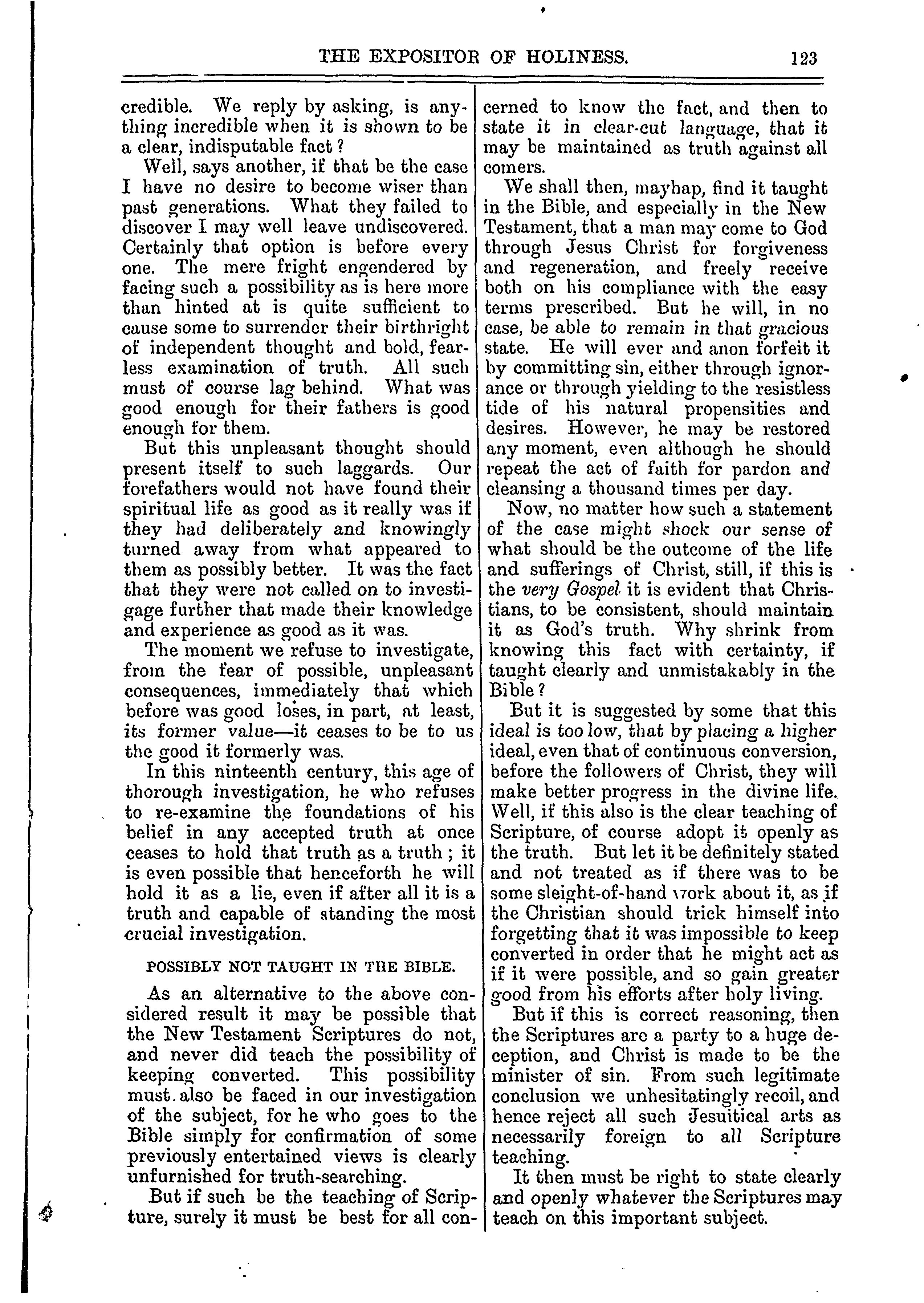 THE EXPOSITOR OF HOLINESS. 123

credible. We reply by asking, is anything incredible when it is shown to be a clear, indisputable fact?

Well, says another, if that be the case I have no desire to become wiser than past generations. What they failed to discover I may well leave undiscovered. Certainly that option is before every one. The mere fright engendered by facing such a possibility as is here more than hinted at is quite sufficient to cause some to surrender their birthright of independent thought and bold, fearless examination of truth. All such must of course lag behind. What was good enough for their fathers is good enough for them.

But this unpleasant thought should present itself to such laggards. Our forefathers would not have found their spiritual life as good as it really was if they had deliberately and knowingly turned away from what appeared to them as possibly better. It was the fact that they were not called on to investigage further that made their knowledge and experience as good as it was.

The moment we refuse to investigate, from the fear of possible, unpleasant consequences, immediately that which before was good loses, in part, at least, its former value—it ceases to be to us the good it formerly was.

In this ninteenth century, this age of thorough investigation, he who refuses to re-examine the foundations of his belief in any accepted truth at once ceases to hold that truth as a truth; it is even possible that henceforth he will hold it as a lie, even if after all it is a truth and capable of standing the most crucial investigation.

POSSIBLY NOT TAUGHT IN THE BIBLE.

As an alternative to the above considered result it may be possible that the New Testament Scriptures do not, and never did teach the possibility of keeping converted. This possibility must also be faced in our investigation of the subject, for he who goes to the Bible simply for confirmation of some previously entertained views is clearly unfurnished for truth-searching.

But if such be the teaching of Scripture, surely it must be best for all concerned to know the fact, and then to state it in clear-cut language, that it may be maintained as truth against all comers.

We shall then, mayhap, find it taught in the Bible, and especially in the New Testament, that a man may come to God through Jesus Christ for forgiveness and regeneration, and freely receive both on his compliance with the easy terms prescribed. But he will, in no case, be able to remain in that gracious state. He will ever and anon forfeit it by committing sin, either through ignorance or through yielding to the resistless tide of his natural propensities and desires. However, he may be restored any moment, even although he should repeat the act of faith for pardon and cleansing a thousand times per day.

Now, no matter how such a statement of the case might shock our sense of what should be the outcome of the life and sufferings of Christ, still, if this is the very Gospel it is evident that Christians, to be consistent, should maintain it as God's truth. Why shrink from knowing this fact with certainty, if taught clearly and unmistakably in the Bible?

But it is suggested by some that this ideal is too low, that by placing a higher ideal, even that of continuous conversion, before the followers of Christ, they will make better progress in the divine life. Well, if this also is the clear teaching of Scripture, of course adopt it openly as the truth. But let it be definitely stated and not treated as if there was to be some sleight-of-hand work about it, as if the Christian should trick himself into forgetting that it was impossible to keep converted in order that he might act as if it were possible, and so gain greater good from his efforts after holy living.

But if this is correct reasoning, then the Scriptures are a party to a huge deception, and Christ is made to be the minister of sin. From such legitimate conclusion we unhesitatingly recoil, and hence reject all such Jesuitical arts as necessarily foreign to all Scripture teaching.

It then must be right to state clearly and openly whatever the Scriptures may teach on this important subject.